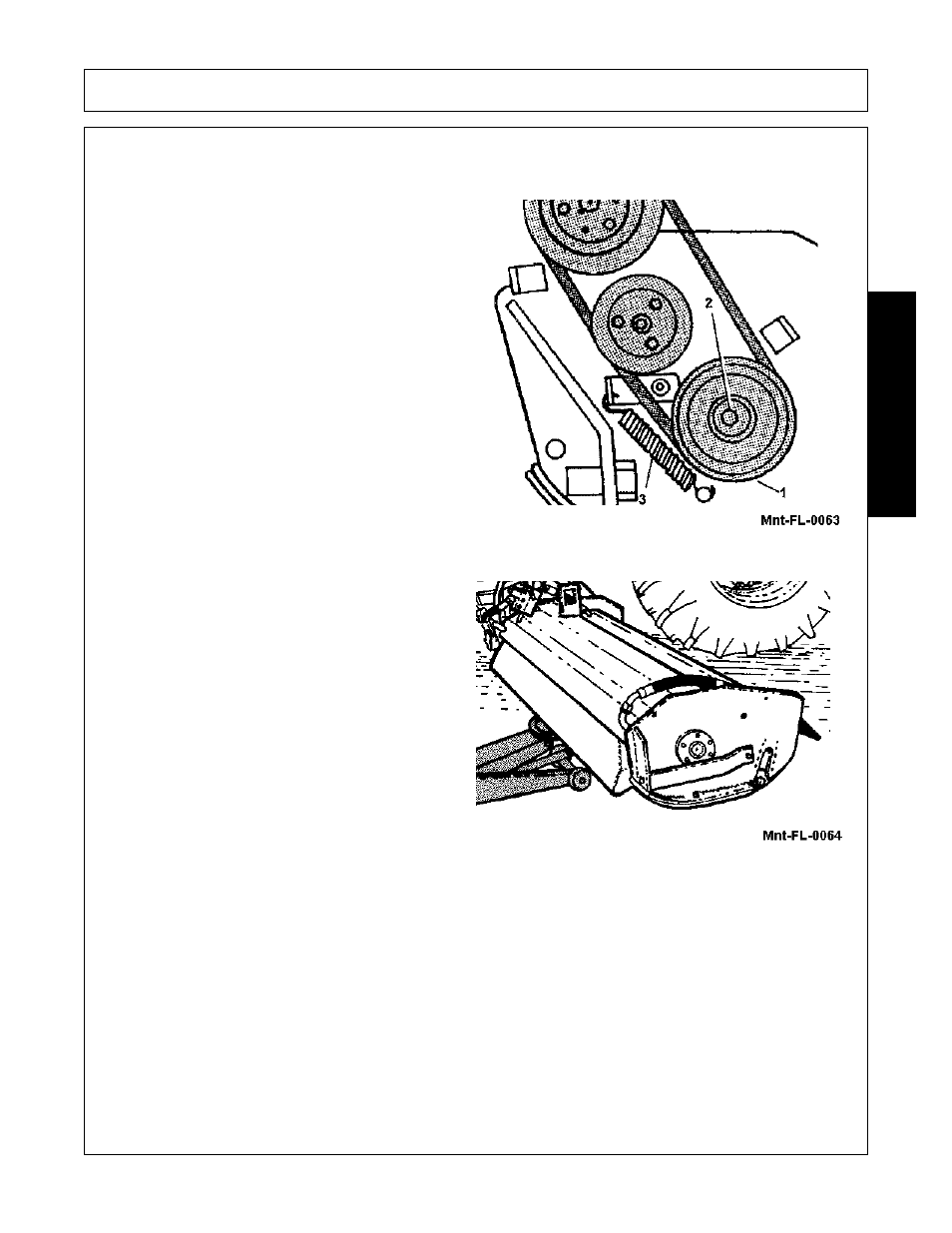 2

3

1

Mnt-FL-0063

Mnt-FL-0064